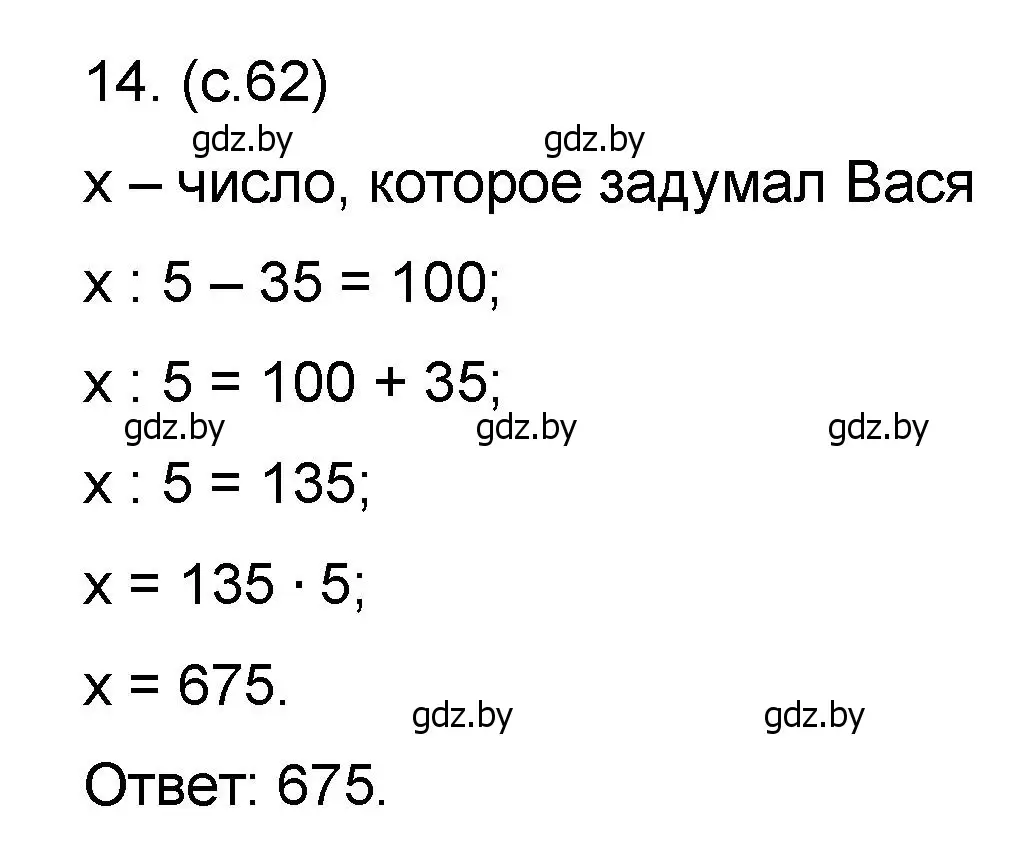 14. (с.62)

gdz.by gdz.by

x – число, которое задумал Вася

$x : 5 - 35 = 100$;

$x : 5 = 100 + 35$;

gdz.by gdz.by gdz.by

$x : 5 = 135$;

$x = 135 \cdot 5$;

$x = 675$.

gdz.by gdz.by

Ответ: 675.